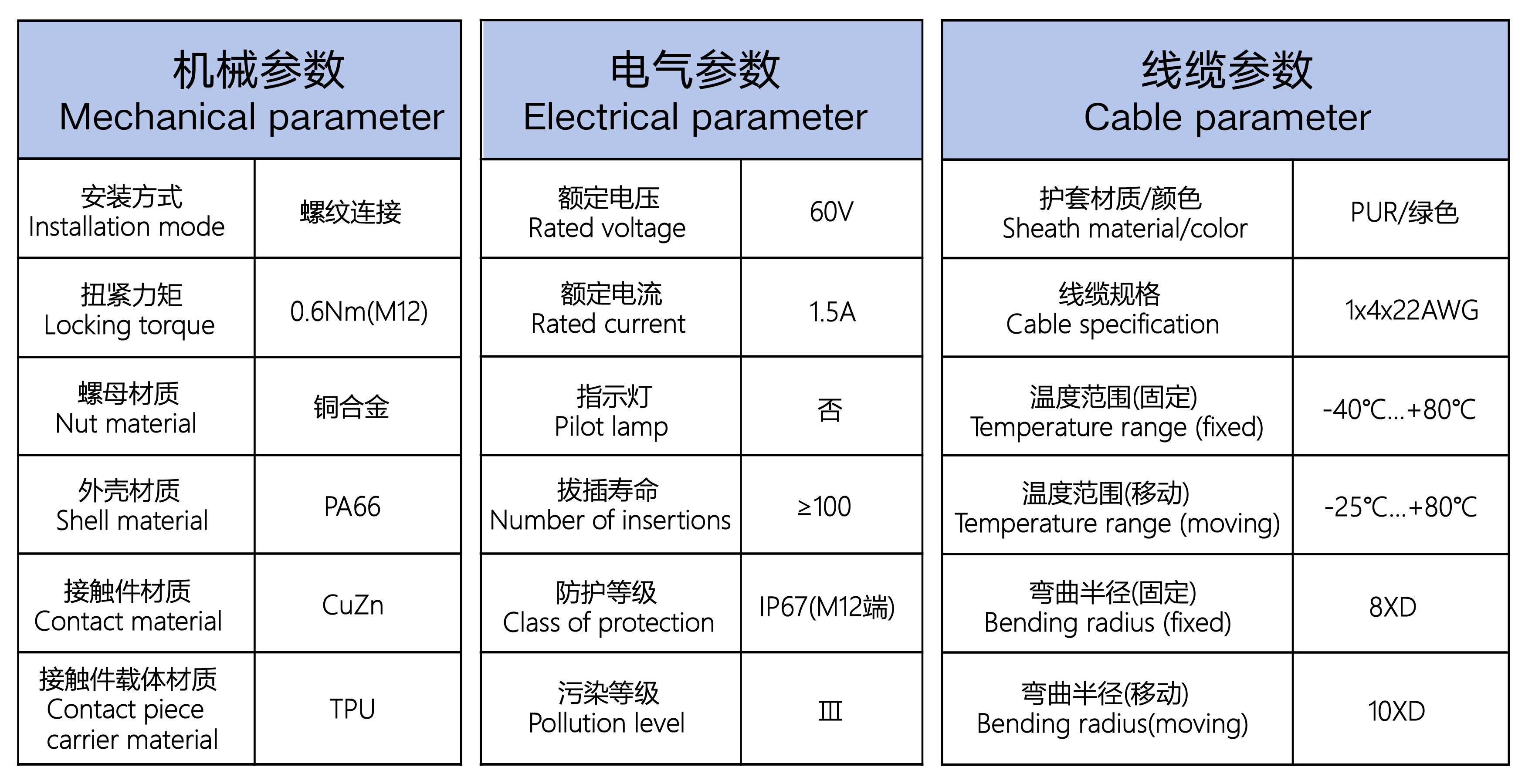 | 机械参数 Mechanical parameter | |
|---|---|
| 安装方式 Installation mode | 螺纹连接 |
| 扭紧力矩 Locking torque | 0.6Nm(M12) |
| 螺母材质 Nut material | 铜合金 |
| 外壳材质 Shell material | PA66 |
| 接触件材质 Contact material | CuZn |
| 接触件载体材质 Contact piece carrier material | TPU |

| 电气参数 Electrical parameter | |
|---|---|
| 额定电压 Rated voltage | 60V |
| 额定电流 Rated current | 1.5A |
| 指示灯 Pilot lamp | 否 |
| 拔插寿命 Number of insertions | ≥100 |
| 防护等级 Class of protection | IP67(M12端) |
| 污染等级 Pollution level | Ⅲ |

| 线缆参数 Cable parameter | |
|---|---|
| 护套材质/颜色 Sheath material/color | PUR/绿色 |
| 线缆规格 Cable specification | 1x4x22AWG |
| 温度范围(固定) Temperature range (fixed) | -40℃...+80℃ |
| 温度范围(移动) Temperature range (moving) | -25℃...+80℃ |
| 弯曲半径(固定) Bending radius (fixed) | 8XD |
| 弯曲半径(移动) Bending radius(moving) | 10XD |